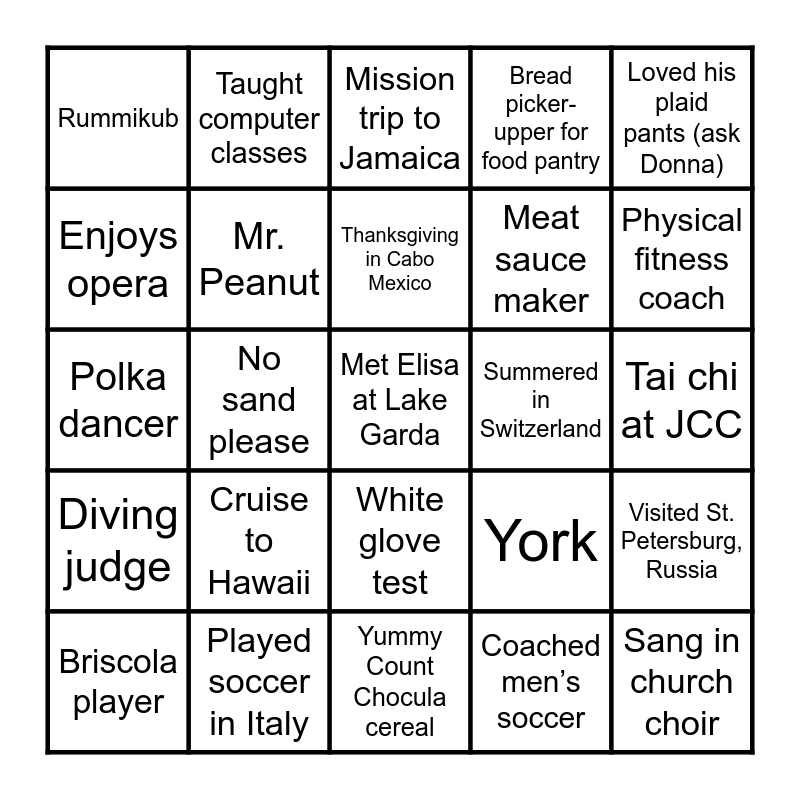 | Rummikub | Taught computer classes | Mission trip to Jamaica | Bread picker-upper for food pantry | Loved his plaid pants (ask Donna) |
|---|---|---|---|---|
| Enjoys opera | Mr. Peanut | Thanksgiving in Cabo Mexico | Meat sauce maker | Physical fitness coach |
| Polka dancer | No sand please | Met Elisa at Lake Garda | Summered in Switzerland | Tai chi at JCC |
| Diving judge | Cruise to Hawaii | White glove test | York | Visited St. Petersburg, Russia |
| Briscola player | Played soccer in Italy | Yummy Count Chocula cereal | Coached men's soccer | Sang in church choir |